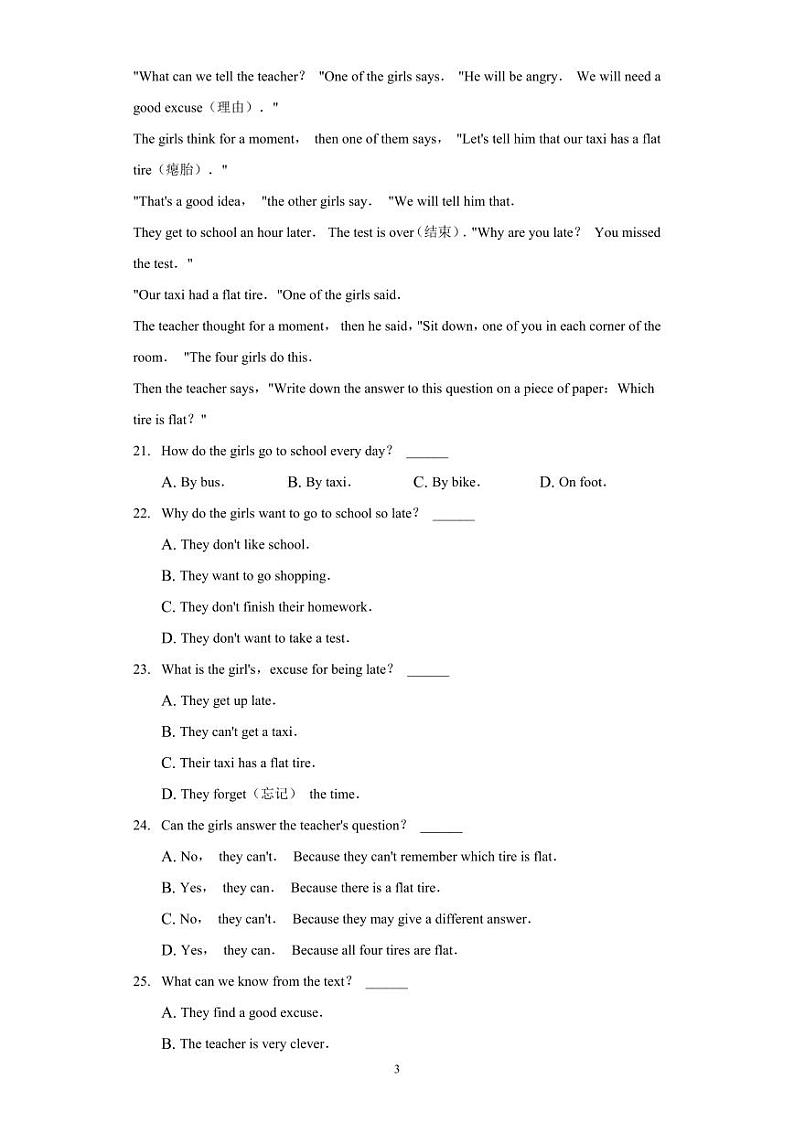 "What can we tell the teacher？ "One of the girls says． "He will be angry． We will need a good excuse（理由）． "

The girls think for a moment， then one of them says， "Let's tell him that our taxi has a flat tire（瘪胎）． "

"That's a good idea， "the other girls say． "We will tell him that.

They get to school an hour later． The test is over（结束）. "Why are you late？ You missed the test． "

"Our taxi had a flat tire． "One of the girls said.

The teacher thought for a moment， then he said，"Sit down，one of you in each corner of the room． "The four girls do this.

Then the teacher says，"Write down the answer to this question on a piece of paper：Which tire is flat？"

21. How do the girls go to school every day？ ______

A. By bus． B. By taxi． C. By bike． D. On foot．

22. Why do the girls want to go to school so late？ ______

A. They don't like school.

B. They want to go shopping.

C. They don't finish their homework.

D. They don't want to take a test.

23. What is the girl's，excuse for being late？ ______

A. They get up late.

B. They can't get a taxi.

C. Their taxi has a flat tire.

D. They forget（忘记） the time.

24. Can the girls answer the teacher's question？ ______

A. No， they can't. Because they can't remember which tire is flat.

B. Yes， they can. Because there is a flat tire.

C. No， they can't. Because they may give a different answer.

D. Yes， they can. Because all four tires are flat.

25. What can we know from the text？ ______

A. They find a good excuse.

B. The teacher is very clever.

3